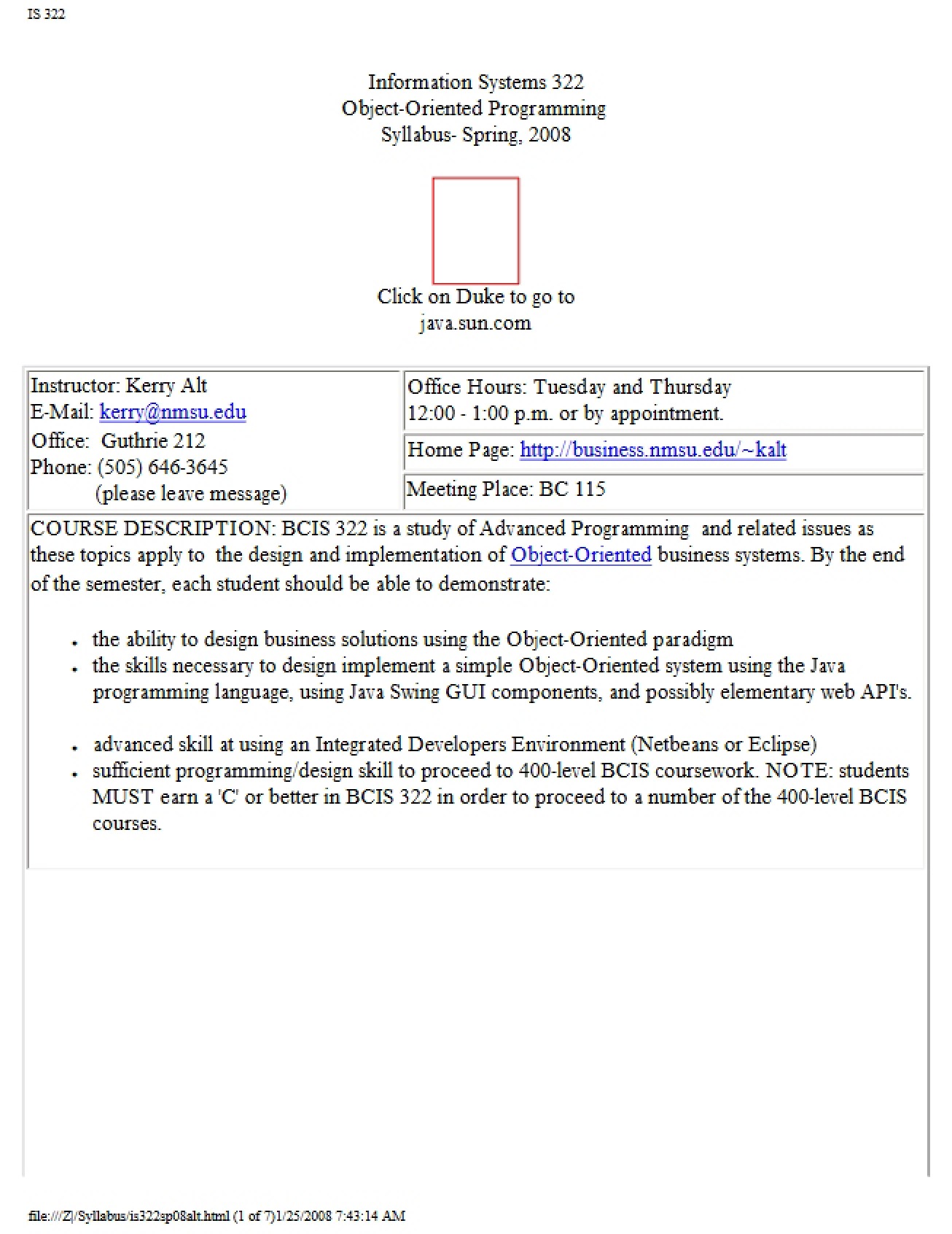 IS 322

Information Systems 322
Object-Oriented Programming
Syllabus- Spring, 2008

Click on Duke to go to
java.sun.com

Instructor: Kerry Alt
E-Mail: kerry@nmsu.edu
Office: Guthrie 212
Phone: (505) 646-3645
(please leave message)

Office Hours: Tuesday and Thursday
12:00 - 1:00 p.m. or by appointment.

Home Page: http://business.nmsu.edu/~kalt

Meeting Place: BC 115

COURSE DESCRIPTION: BCIS 322 is a study of Advanced Programming and related issues as these topics apply to the design and implementation of Object-Oriented business systems. By the end of the semester, each student should be able to demonstrate:

• the ability to design business solutions using the Object-Oriented paradigm
• the skills necessary to design implement a simple Object-Oriented system using the Java programming language, using Java Swing GUI components, and possibly elementary web API's.
• advanced skill at using an Integrated Developers Environment (Netbeans or Eclipse)
• sufficient programming/design skill to proceed to 400-level BCIS coursework. NOTE: students MUST earn a 'C' or better in BCIS 322 in order to proceed to a number of the 400-level BCIS courses.

file:///Z|/Syllabus/is322sp08alt.html (1 of 7)1/25/2008 7:43:14 AM